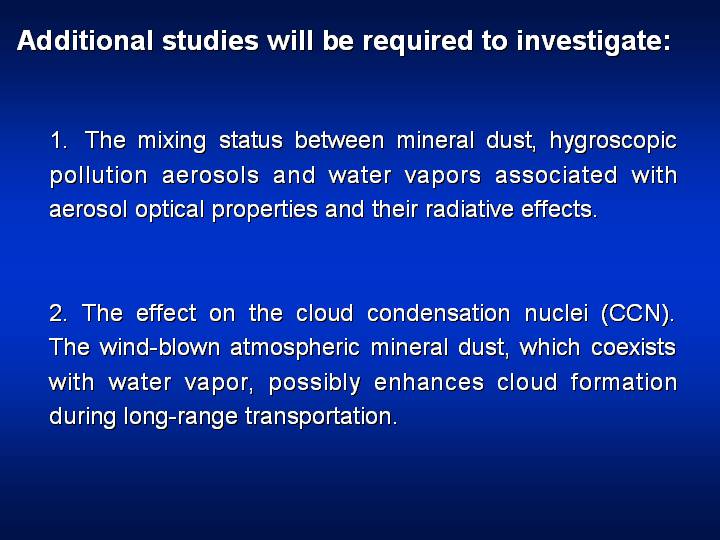 Additional studies will be required to investigate:

1. The mixing status between mineral dust, hygroscopic pollution aerosols and water vapors associated with aerosol optical properties and their radiative effects.

2. The effect on the cloud condensation nuclei (CCN). The wind-blown atmospheric mineral dust, which coexists with water vapor, possibly enhances cloud formation during long-range transportation.